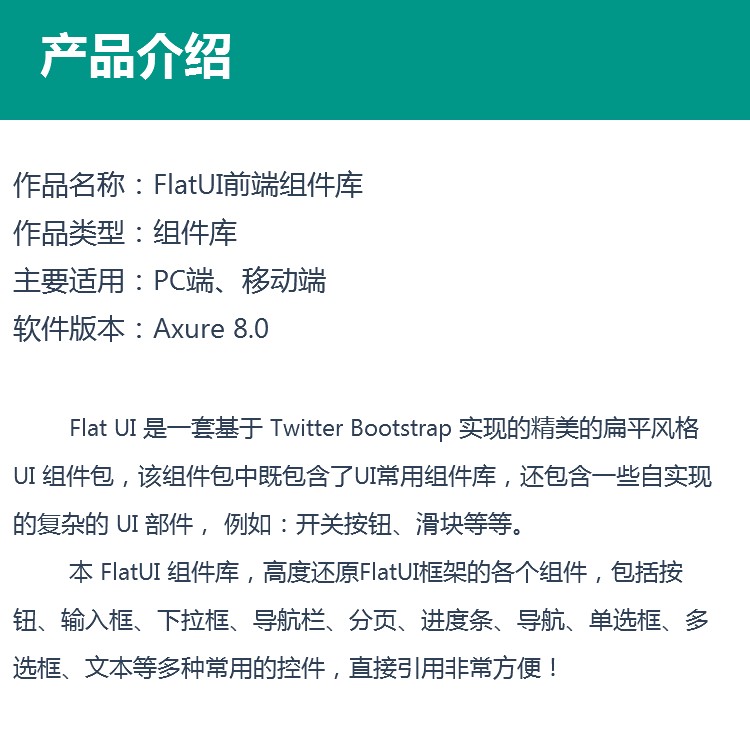 产品介绍

作品名称：FlatUI前端组件库
作品类型：组件库
主要适用：PC端、移动端
软件版本：Axure 8.0

Flat UI 是一套基于 Twitter Bootstrap 实现的精美的扁平风格 UI 组件包，该组件包中既包含了UI常用组件库，还包含一些自实现的复杂的 UI 部件， 例如：开关按钮、滑块等等。

本 FlatUI 组件库，高度还原FlatUI框架的各个组件，包括按钮、输入框、下拉框、导航栏、分页、进度条、导航、单选框、多选框、文本等多种常用的控件，直接引用非常方便！